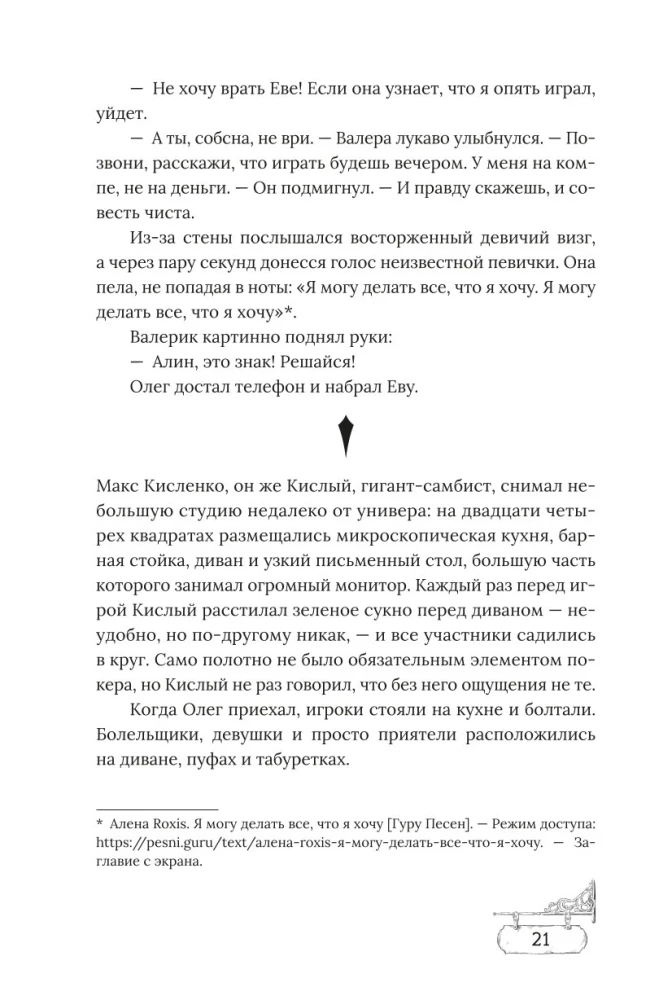 — Не хочу врать Еве! Если она узнает, что я опять играл, уйдет.

— А ты, собсна, не ври. — Валера лукаво улыбнулся. — Позвони, расскажи, что играть будешь вечером. У меня на компе, не на деньги. — Он подмигнул. — И правду скажешь, и совесть чиста.

Из-за стены послышался восторженный девичий визг, а через пару секунд донесся голос неизвестной певички. Она пела, не попадая в ноты: «Я могу делать все, что я хочу. Я могу делать все, что я хочу»*.

Валерик картинно поднял руки:

— Алин, это знак! Решайся!

Олег достал телефон и набрал Еву.

Макс Кисленко, он же Кислый, гигант-самбист, снимал небольшую студию недалеко от универа: на двадцати четырех квадратах размещались микроскопическая кухня, барная стойка, диван и узкий письменный стол, большую часть которого занимал огромный монитор. Каждый раз перед игрой Кислый расстилал зеленое сукно перед диваном — неудобно, но по-другому никак, — и все участники садились в круг. Само полотно не было обязательным элементом покера, но Кислый не раз говорил, что без него ощущения не те.

Когда Олег приехал, игроки стояли на кухне и болтали. Болельщики, девушки и просто приятели расположились на диване, пуфах и табуретках.

* Алена Roxis. Я могу делать все, что я хочу [Гуру Песен]. — Режим доступа: https://pesni.guru/text/алена-roxis-я-могу-делать-все-что-я-хочу. — Заглавие с экрана.

21